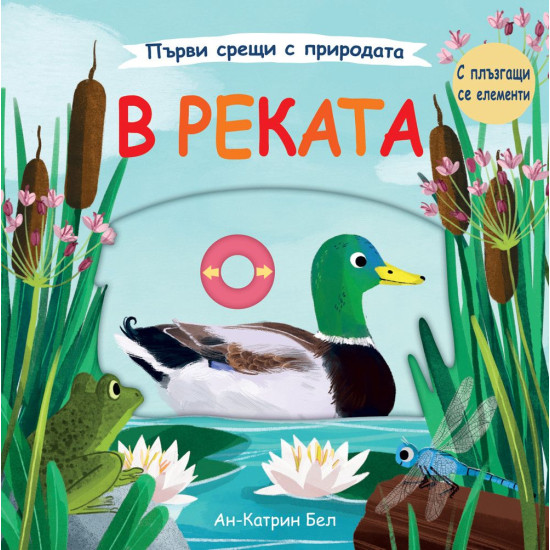 Първи срещи с природата

С плъзгащи се елементи

В РЕКАТА

Ан-Катрин Бел